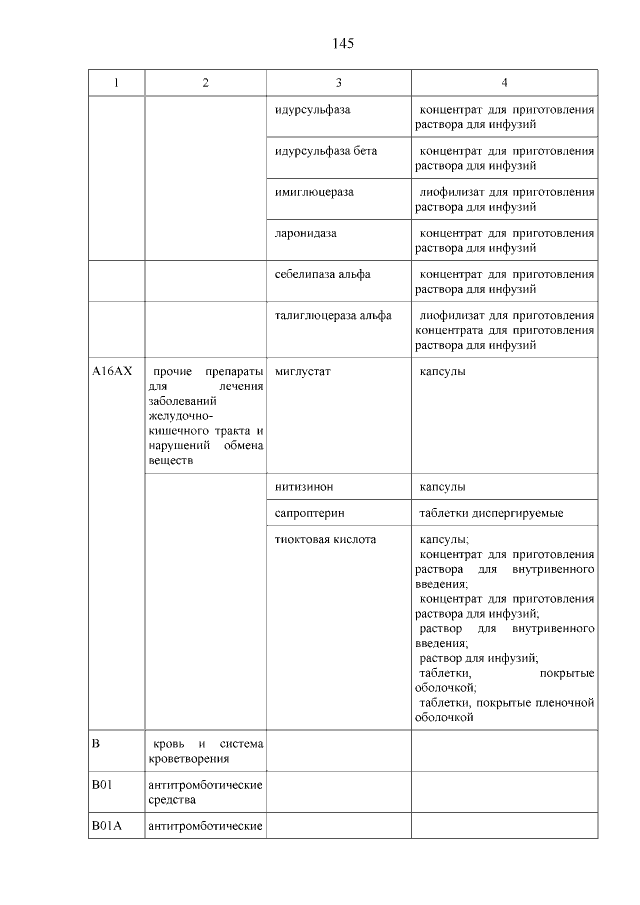 145

| 1 | 2 | 3 | 4 |
|---|---|---|---|
| | | идурсульфаза | концентрат для приготовления раствора для инфузий |
| | | идурсульфаза бета | концентрат для приготовления раствора для инфузий |
| | | имиглюцераза | лиофилизат для приготовления раствора для инфузий |
| | | ларонидаза | концентрат для приготовления раствора для инфузий |
| | | себелипаза альфа | концентрат для приготовления раствора для инфузий |
| | | талиглюцераза альфа | лиофилизат для приготовления концентрата для приготовления раствора для инфузий |
| A16AX | прочие препараты для лечения заболеваний желудочно-кишечного тракта и нарушений обмена веществ | миглустат | капсулы |
| | | нитизинон | капсулы |
| | | сапроптерин | таблетки диспергируемые |
| | | тиоктовая кислота | капсулы; концентрат для приготовления раствора для внутривенного введения; концентрат для приготовления раствора для инфузий; раствор для внутривенного введения; раствор для инфузий; таблетки, покрытые оболочкой; таблетки, покрытые пленочной оболочкой |
| B | кровь и система кроветворения | | |
| B01 | антитромботические средства | | |
| B01A | антитромботические | | |